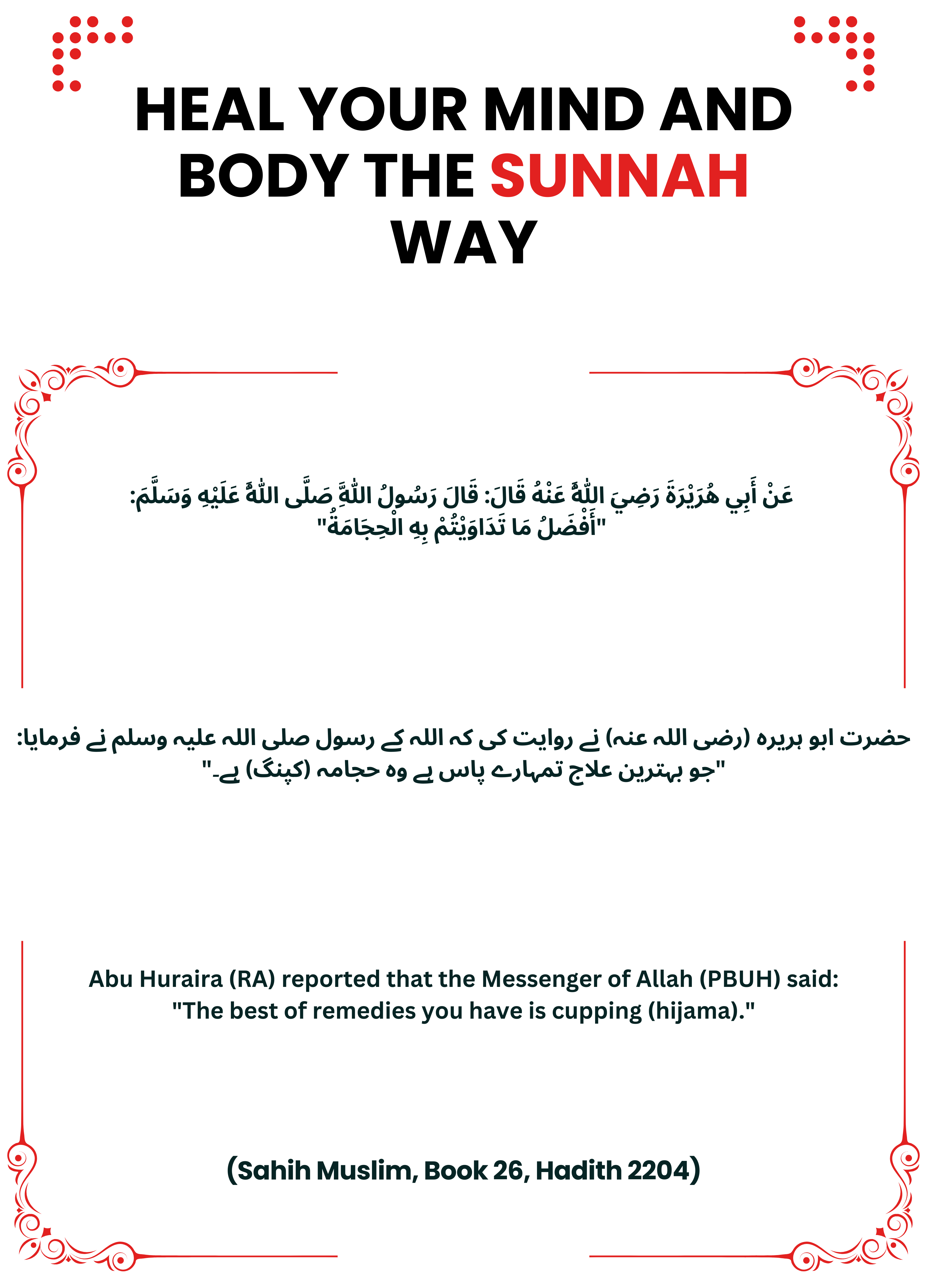 HEAL YOUR MIND AND BODY THE SUNNAH WAY

عَنْ أَبِي هُرَيْرَةَ رَضِيَ اللّٰهُ عَنْهُ قَالَ: قَالَ رَسُولُ اللّٰهِ صَلَّى اللّٰهُ عَلَيْهِ وَسَلَّمَ: "أَفْضَلُ مَا تَدَاوَيْتُمْ بِهِ الْحِجَامَةُ"

حضرت ابو ہریرہ (رضی اللہ عنہ) نے روایت کی کہ اللہ کے رسول صلی اللہ علیہ وسلم نے فرمایا: "جو بہترین علاج تمہارے پاس ہے وہ حجامہ (کپنگ) ہے۔"

Abu Huraira (RA) reported that the Messenger of Allah (PBUH) said: "The best of remedies you have is cupping (hijama)."

(Sahih Muslim, Book 26, Hadith 2204)